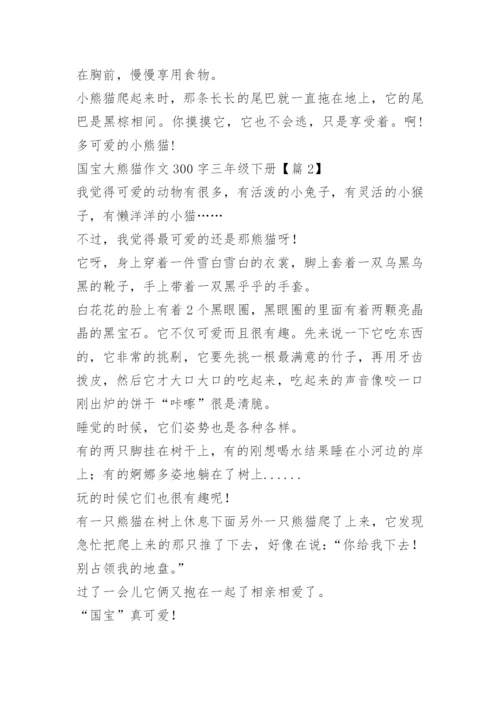 在胸前，慢慢享用食物。

小熊猫爬起来时，那条长长的尾巴就一直拖在地上，它的尾巴是黑棕相间。你摸摸它，它也不会逃，只是享受着。啊！多可爱的小熊猫！

国宝大熊猫作文 300 字三年级下册【篇 2】

我觉得可爱的动物有很多，有活泼的小兔子，有灵活的小猴子，有懒洋洋的小猫……

不过，我觉得最可爱的还是那熊猫呀！

它呀，身上穿着一件雪白雪白的衣裳，脚上套着一双乌黑乌黑的靴子，手上带着一双黑乎乎的手套。

白花花的脸上有着 2 个黑眼圈，黑眼圈的里面有着两颗亮晶晶的黑宝石。它不仅可爱而且很有趣。先来说一下它吃东西的，它非常的挑剔，它要先挑一根最满意的竹子，再用牙齿拨皮，然后它才大口大口的吃起来，吃起来的声音像咬一口刚出炉的饼干“咔嚓”很是清脆。

睡觉的时候，它们姿势也是各种各样。

有的两只脚挂在树干上，有的刚想喝水结果睡在小河边的岸上；有的婀娜多姿地躺在了树上......

玩的时候它们也很有趣呢！

有一只熊猫在树上休息下面另外一只熊猫爬了上来，它发现急忙把爬上来的那只推了下去，好像在说：“你给我下去！别占领我的地盘。”

过了一会儿它俩又抱在一起了相亲相爱了。

“国宝”真可爱！